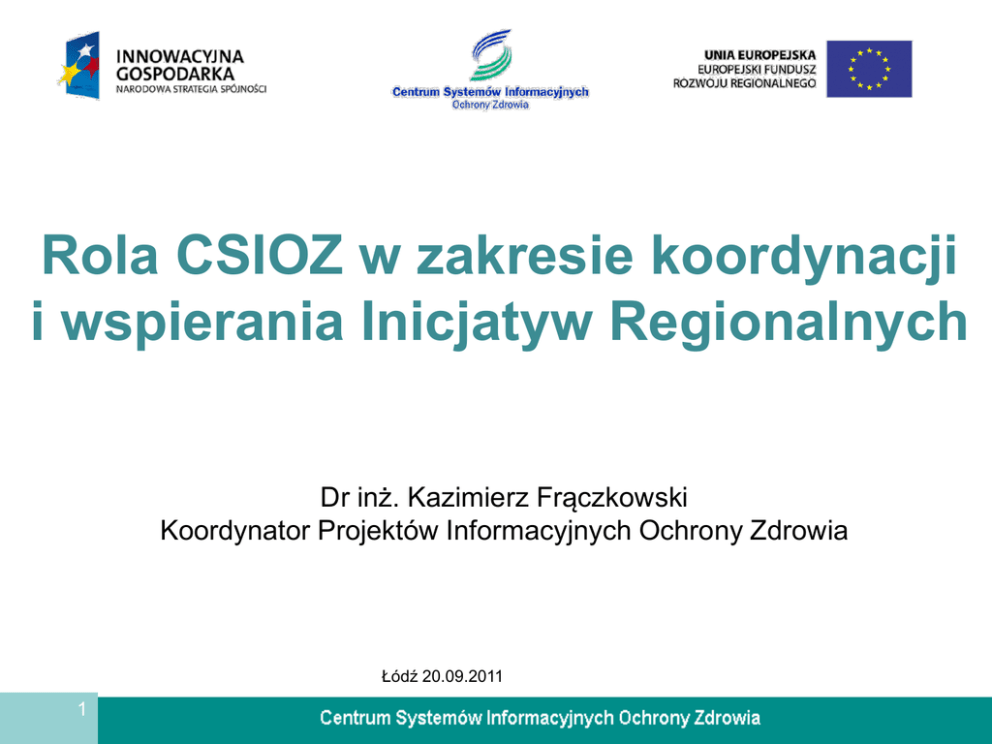 INNOWACYJNA
GOSPODARKA
NARODOWA STRATEGIA SPÓJNOŚCI

Centrum Systemów Informacyjnych
Ochrony Zdrowia

UNIA EUROPEJSKA
EUROPEJSKI FUNDUSZ
ROZWOJU REGIONALNEGO

Rola CSIOZ w zakresie koordynacji i wspierania Inicjatyw Regionalnych

Dr inż. Kazimierz Frączkowski
Koordynator Projektów Informacyjnych Ochrony Zdrowia

Łódź 20.09.2011

1

Centrum Systemów Informacyjnych Ochrony Zdrowia